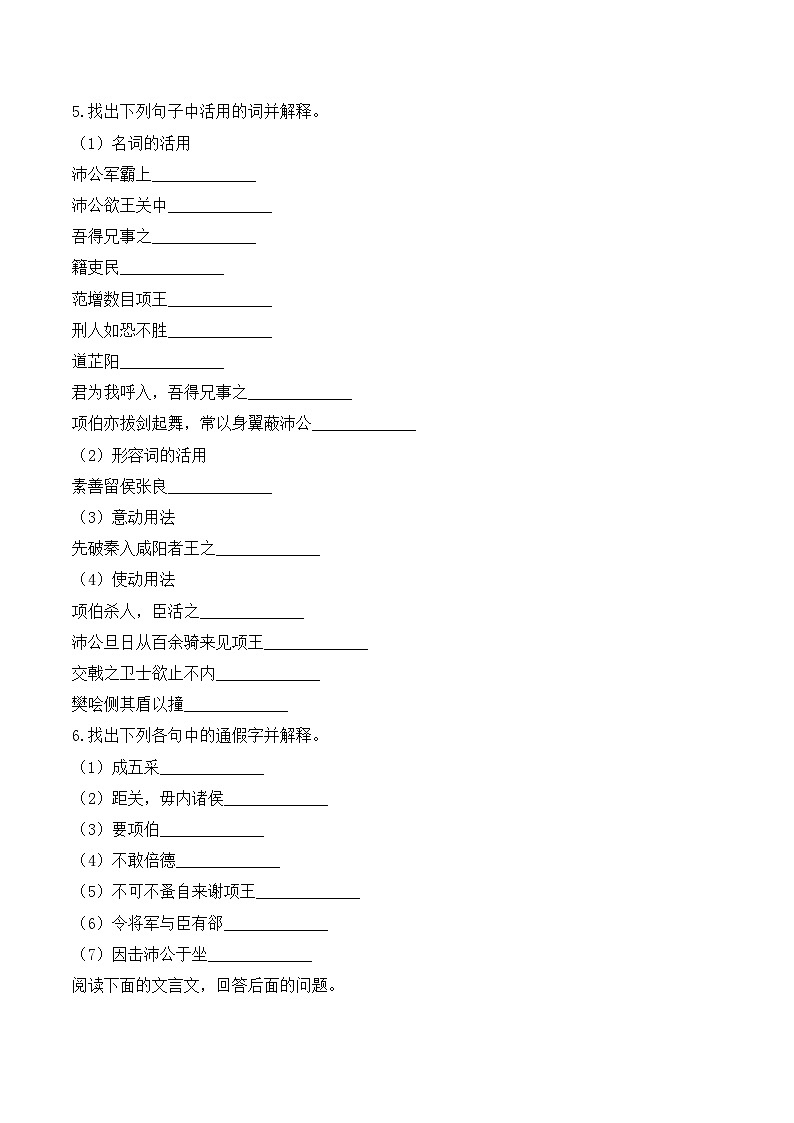 5.找出下列句子中活用的词并解释。

（1）名词的活用

沛公军霸上____________

沛公欲王关中____________

吾得兄事之____________

籍吏民____________

范增数目项王____________

刑人如恐不胜____________

道芷阳____________

君为我呼入，吾得兄事之____________

项伯亦拔剑起舞，常以身翼蔽沛公____________

（2）形容词的活用

素善留侯张良____________

（3）意动用法

先破秦入咸阳者王之____________

（4）使动用法

项伯杀人，臣活之____________

沛公旦日从百余骑来见项王____________

交戟之卫士欲止不内____________

樊哙侧其盾以撞____________

6.找出下列各句中的通假字并解释。

（1）成五采____________

（2）距关，毋内诸侯____________

（3）要项伯____________

（4）不敢倍德____________

（5）不可不蚤自来谢项王____________

（6）令将军与臣有郤____________

（7）因击沛公于坐____________

阅读下面的文言文，回答后面的问题。